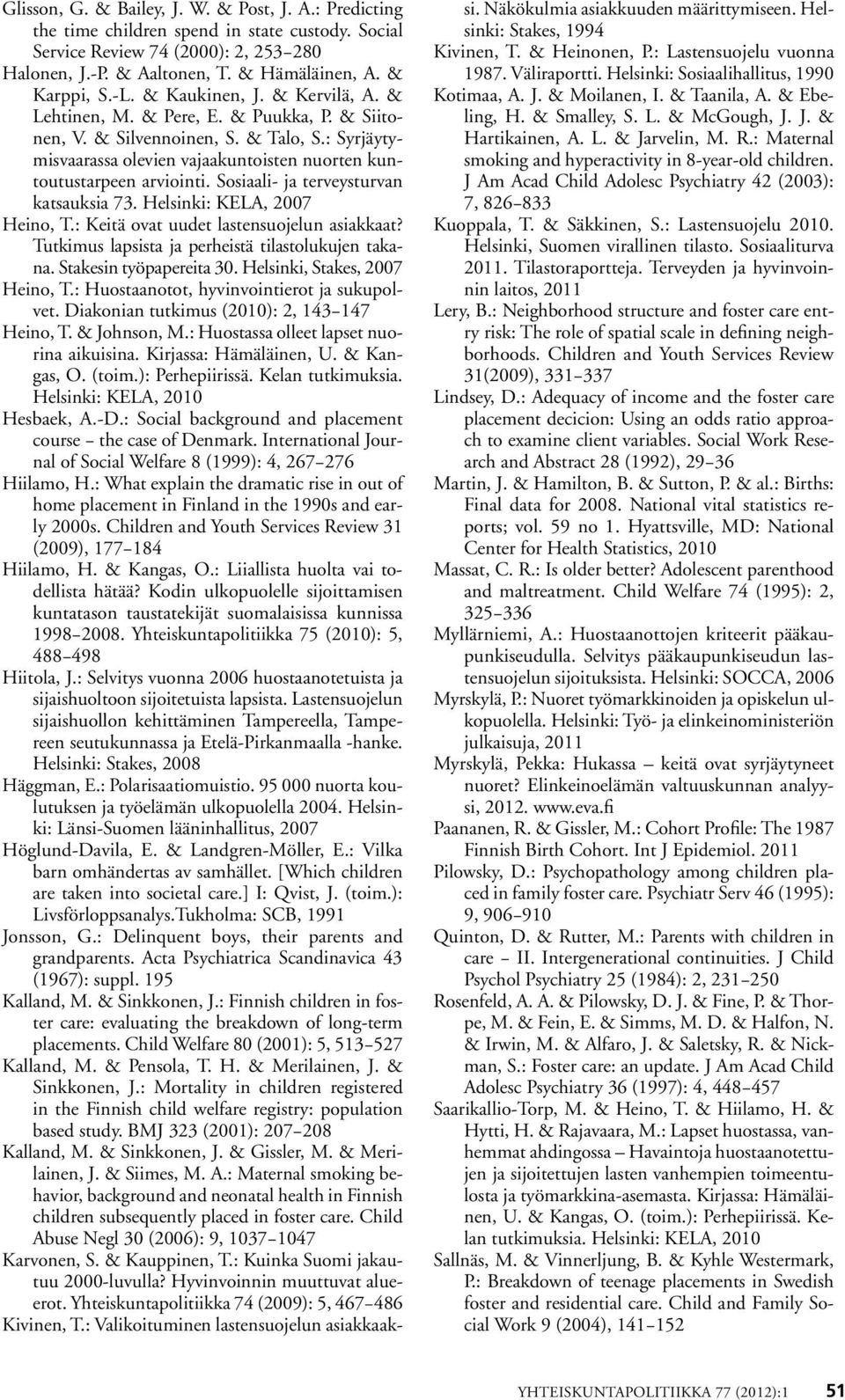 Glisson, G. & Bailey, J. W. & Post, J. A.: Predicting the time children spend in state custody. Social Service Review 74 (2000): 2, 253–280

Halonen, J.-P. & Aaltonen, T. & Hämäläinen, A. & Karppi, S.-L. & Kaukinen, J. & Kervilä, A. & Lehtinen, M. & Pere, E. & Puukka, P. & Siitonen, V. & Silvennoinen, S. & Talo, S.: Syrjäytymisvaarassa olevien vajaakuntoisten nuorten kuntoutustarpeen arviointi. Sosiaali- ja terveysturvan katsauksia 73. Helsinki: KELA, 2007

Heino, T.: Keitä ovat uudet lastensuojelun asiakkaat? Tutkimus lapsista ja perheistä tilastolukujen takana. Stakesin työpapereita 30. Helsinki, Stakes, 2007

Heino, T.: Huostaanotot, hyvinvointierot ja sukupolvet. Diakonian tutkimus (2010): 2, 143–147

Heino, T. & Johnson, M.: Huostassa olleet lapset nuorina aikuisina. Kirjassa: Hämäläinen, U. & Kangas, O. (toim.): Perhepiirissä. Kelan tutkimuksia. Helsinki: KELA, 2010

Hesbaek, A.-D.: Social background and placement course – the case of Denmark. International Journal of Social Welfare 8 (1999): 4, 267–276

Hiilamo, H.: What explain the dramatic rise in out of home placement in Finland in the 1990s and early 2000s. Children and Youth Services Review 31 (2009), 177–184

Hiilamo, H. & Kangas, O.: Liiallista huolta vai todellista hätää? Kodin ulkopuolelle sijoittamisen kuntatason taustatekijät suomalaisissa kunnissa 1998–2008. Yhteiskuntapolitiikka 75 (2010): 5, 488–498

Hiitola, J.: Selvitys vuonna 2006 huostaanotetuista ja sijaishuoltoon sijoitetuista lapsista. Lastensuojelun sijaishuollon kehittäminen Tampereella, Tampereen seutukunnassa ja Etelä-Pirkanmaalla -hanke. Helsinki: Stakes, 2008

Häggman, E.: Polarisaatiomuistio. 95 000 nuorta koulutuksen ja työelämän ulkopuolella 2004. Helsinki: Länsi-Suomen lääninhallitus, 2007

Höglund-Davila, E. & Landgren-Möller, E.: Vilka barn omhändertas av samhället. [Which children are taken into societal care.] I: Qvist, J. (toim.): Livsförloppsanalys.Tukholma: SCB, 1991

Jonsson, G.: Delinquent boys, their parents and grandparents. Acta Psychiatrica Scandinavica 43 (1967): suppl. 195

Kalland, M. & Sinkkonen, J.: Finnish children in foster care: evaluating the breakdown of long-term placements. Child Welfare 80 (2001): 5, 513–527

Kalland, M. & Pensola, T. H. & Merilainen, J. & Sinkkonen, J.: Mortality in children registered in the Finnish child welfare registry: population based study. BMJ 323 (2001): 207–208

Kalland, M. & Sinkkonen, J. & Gissler, M. & Merilainen, J. & Siimes, M. A.: Maternal smoking behavior, background and neonatal health in Finnish children subsequently placed in foster care. Child Abuse Negl 30 (2006): 9, 1037–1047

Karvonen, S. & Kauppinen, T.: Kuinka Suomi jakautuu 2000-luvulla? Hyvinvoinnin muuttuvat alueerot. Yhteiskuntapolitiikka 74 (2009): 5, 467–486

Kivinen, T.: Valikoituminen lastensuojelun asiakkaaksi. Näkökulmia asiakkuuden määrittymiseen. Helsinki: Stakes, 1994

Kivinen, T. & Heinonen, P.: Lastensuojelu vuonna 1987. Väliraportti. Helsinki: Sosiaalihallitus, 1990

Kotimaa, A. J. & Moilanen, I. & Taanila, A. & Ebeling, H. & Smalley, S. L. & McGough, J. J. & Hartikainen, A. L. & Jarvelin, M. R.: Maternal smoking and hyperactivity in 8-year-old children. J Am Acad Child Adolesc Psychiatry 42 (2003): 7, 826–833

Kuoppala, T. & Säkkinen, S.: Lastensuojelu 2010. Helsinki, Suomen virallinen tilasto. Sosiaaliturva 2011. Tilastoraportteja. Terveyden ja hyvinvoinnin laitos, 2011

Lery, B.: Neighborhood structure and foster care entry risk: The role of spatial scale in defining neighborhoods. Children and Youth Services Review 31(2009), 331–337

Lindsey, D.: Adequacy of income and the foster care placement decicion: Using an odds ratio approach to examine client variables. Social Work Research and Abstract 28 (1992), 29–36

Martin, J. & Hamilton, B. & Sutton, P. & al.: Births: Final data for 2008. National vital statistics reports; vol. 59 no 1. Hyattsville, MD: National Center for Health Statistics, 2010

Massat, C. R.: Is older better? Adolescent parenthood and maltreatment. Child Welfare 74 (1995): 2, 325–336

Myllärniemi, A.: Huostaanottojen kriteerit pääkaupunkiseudulla. Selvitys pääkaupunkiseudun lastensuojelun sijoituksista. Helsinki: SOCCA, 2006

Myrskylä, P.: Nuoret työmarkkinoiden ja opiskelun ulkopuolella. Helsinki: Työ- ja elinkeinoministeriön julkaisuja, 2011

Myrskylä, Pekka: Hukassa – keitä ovat syrjäytyneet nuoret? Elinkeinoelämän valtuuskunnan analyysi, 2012. www.eva.fi

Paananen, R. & Gissler, M.: Cohort Profile: The 1987 Finnish Birth Cohort. Int J Epidemiol. 2011

Pilowsky, D.: Psychopathology among children placed in family foster care. Psychiatr Serv 46 (1995): 9, 906–910

Quinton, D. & Rutter, M.: Parents with children in care – II. Intergenerational continuities. J Child Psychol Psychiatry 25 (1984): 2, 231–250

Rosenfeld, A. A. & Pilowsky, D. J. & Fine, P. & Thorpe, M. & Fein, E. & Simms, M. D. & Halfon, N. & Irwin, M. & Alfaro, J. & Saletsky, R. & Nickman, S.: Foster care: an update. J Am Acad Child Adolesc Psychiatry 36 (1997): 4, 448–457

Saarikallio-Torp, M. & Heino, T. & Hiilamo, H. & Hytti, H. & Rajavaara, M.: Lapset huostassa, vanhemmat ahdingossa – Havaintoja huostaanotettujen ja sijoitettujen lasten vanhempien toimeentulosta ja työmarkkina-asemasta. Kirjassa: Hämäläinen, U. & Kangas, O. (toim.): Perhepiirissä. Kelan tutkimuksia. Helsinki: KELA, 2010

Sallnäs, M. & Vinnerljung, B. & Kyhle Westermark, P.: Breakdown of teenage placements in Swedish foster and residential care. Child and Family Social Work 9 (2004), 141–152

YHTEISKUNTAPOLITIIKKA 77 (2012):1 51